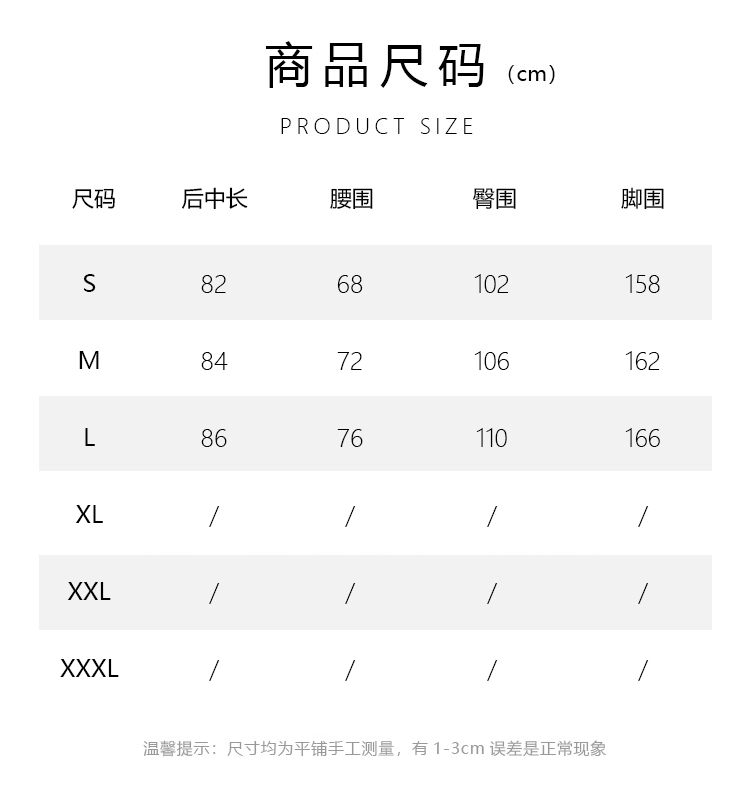 商品尺码（cm）

PRODUCT SIZE

| 尺码 | 后中长 | 腰围 | 臀围 | 脚围 |
|---|---|---|---|---|
| S | 82 | 68 | 102 | 158 |
| M | 84 | 72 | 106 | 162 |
| L | 86 | 76 | 110 | 166 |
| XL | / | / | / | / |
| XXL | / | / | / | / |
| XXXL | / | / | / | / |

温馨提示：尺寸均为平铺手工测量，有1-3cm误差是正常现象